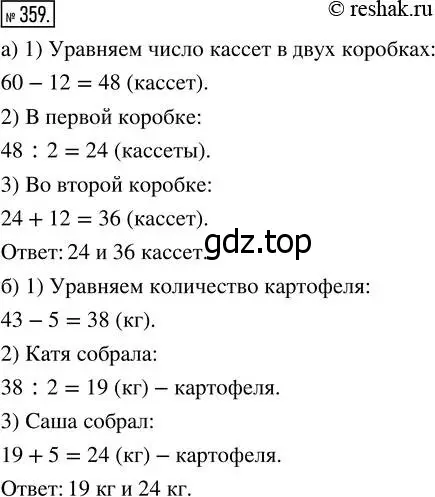 № 359. © reshak.ru

а) 1) Уравняем число кассет в двух коробках:
$60 - 12 = 48$ (кассет).
2) В первой коробке:
$48 : 2 = 24$ (кассеты).
3) Во второй коробке:
$24 + 12 = 36$ (кассет).
Ответ: 24 и 36 кассет.

gdz.top

б) 1) Уравняем количество картофеля:
$43 - 5 = 38$ (кг).
2) Катя собрала:
$38 : 2 = 19$ (кг) – картофеля.
3) Саша собрал:
$19 + 5 = 24$ (кг) – картофеля.
Ответ: 19 кг и 24 кг.